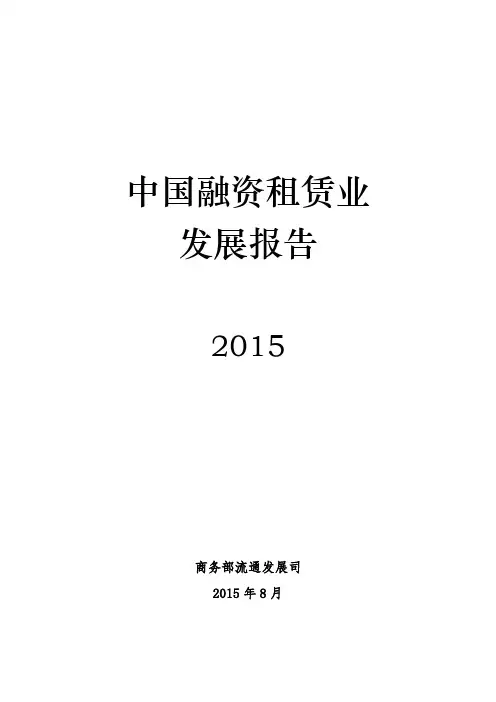 中国融资租赁业
发展报告

2015

商务部流通发展司
2015年8月